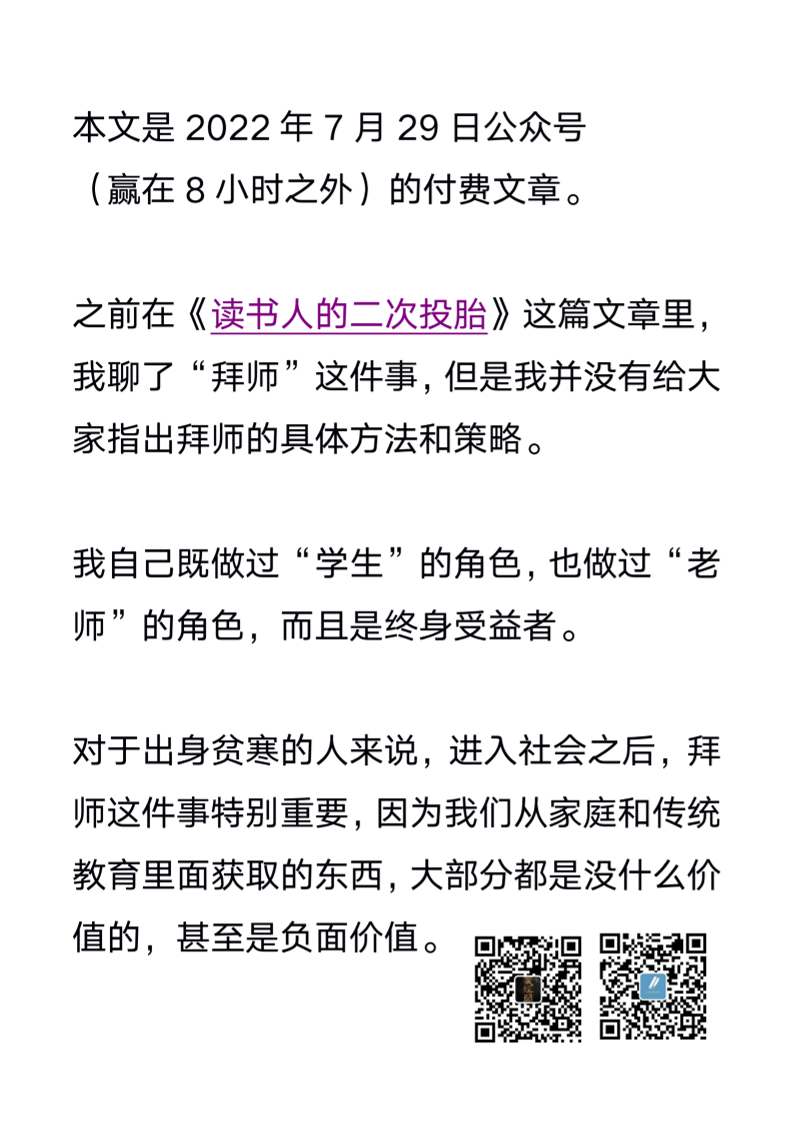 本文是 2022 年 7 月 29 日公众号（赢在 8 小时之外）的付费文章。

之前在《读书人的二次投胎》这篇文章里，我聊了“拜师”这件事，但是我并没有给大家指出拜师的具体方法和策略。

我自己既做过“学生”的角色，也做过“老师”的角色，而且是终身受益者。

对于出身贫寒的人来说，进入社会之后，拜师这件事特别重要，因为我们从家庭和传统教育里面获取的东西，大部分都是没什么价值的，甚至是负面价值。